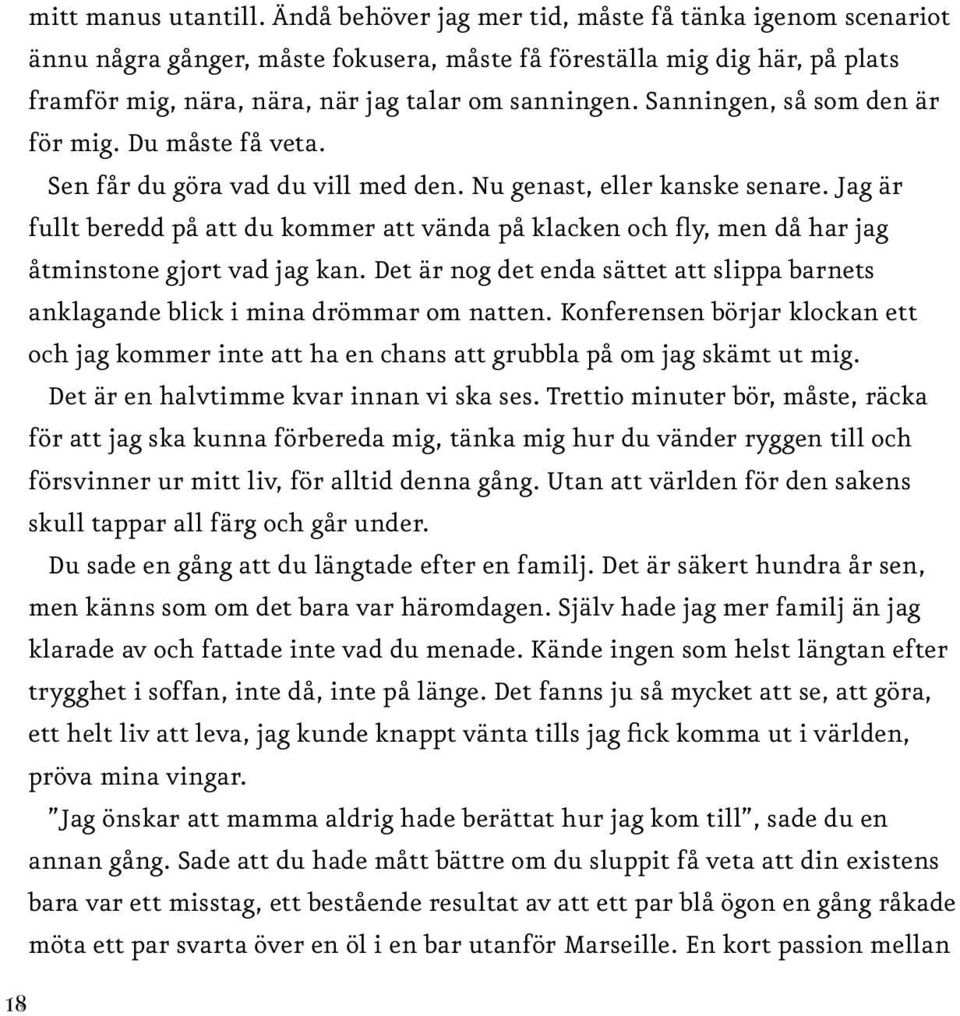 mitt manus utantill. Ändå behöver jag mer tid, måste få tänka igenom scenariot ännu några gånger, måste fokusera, måste få föreställa mig dig här, på plats framför mig, nära, nära, när jag talar om sanningen. Sanningen, så som den är för mig. Du måste få veta.

Sen får du göra vad du vill med den. Nu genast, eller kanske senare. Jag är fullt beredd på att du kommer att vända på klacken och fly, men då har jag åtminstone gjort vad jag kan. Det är nog det enda sättet att slippa barnets anklagande blick i mina drömmar om natten. Konferensen börjar klockan ett och jag kommer inte att ha en chans att grubbla på om jag skämt ut mig.

Det är en halvtimme kvar innan vi ska ses. Trettio minuter bör, måste, räcka för att jag ska kunna förbereda mig, tänka mig hur du vänder ryggen till och försvinner ur mitt liv, för alltid denna gång. Utan att världen för den sakens skull tappar all färg och går under.

Du sade en gång att du längtade efter en familj. Det är säkert hundra år sen, men känns som om det bara var häromdagen. Själv hade jag mer familj än jag klarade av och fattade inte vad du menade. Kände ingen som helst längtan efter trygghet i soffan, inte då, inte på länge. Det fanns ju så mycket att se, att göra, ett helt liv att leva, jag kunde knappt vänta tills jag fick komma ut i världen, pröva mina vingar.

”Jag önskar att mamma aldrig hade berättat hur jag kom till”, sade du en annan gång. Sade att du hade mått bättre om du sluppit få veta att din existens bara var ett misstag, ett bestående resultat av att ett par blå ögon en gång råkade möta ett par svarta över en öl i en bar utanför Marseille. En kort passion mellan

18